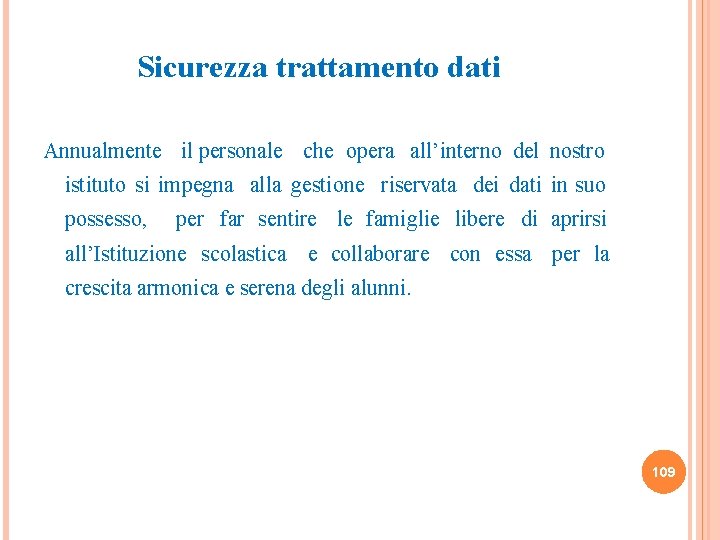 Sicurezza trattamento dati

Annualmente il personale che opera all’interno del nostro istituto si impegna alla gestione riservata dei dati in suo possesso, per far sentire le famiglie libere di aprirsi all’Istituzione scolastica e collaborare con essa per la crescita armonica e serena degli alunni.

109